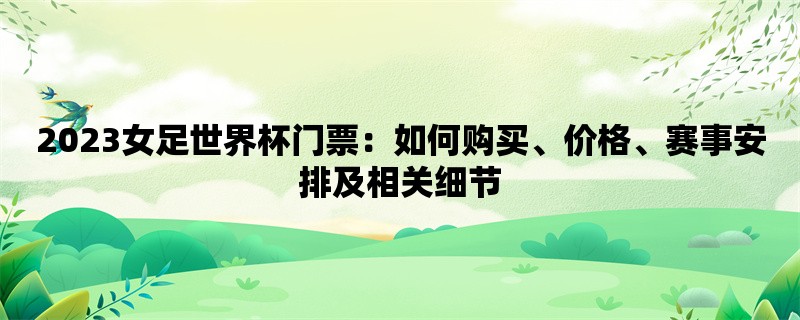 2023女足世界杯门票：如何购买、价格、赛事安排及相关细节